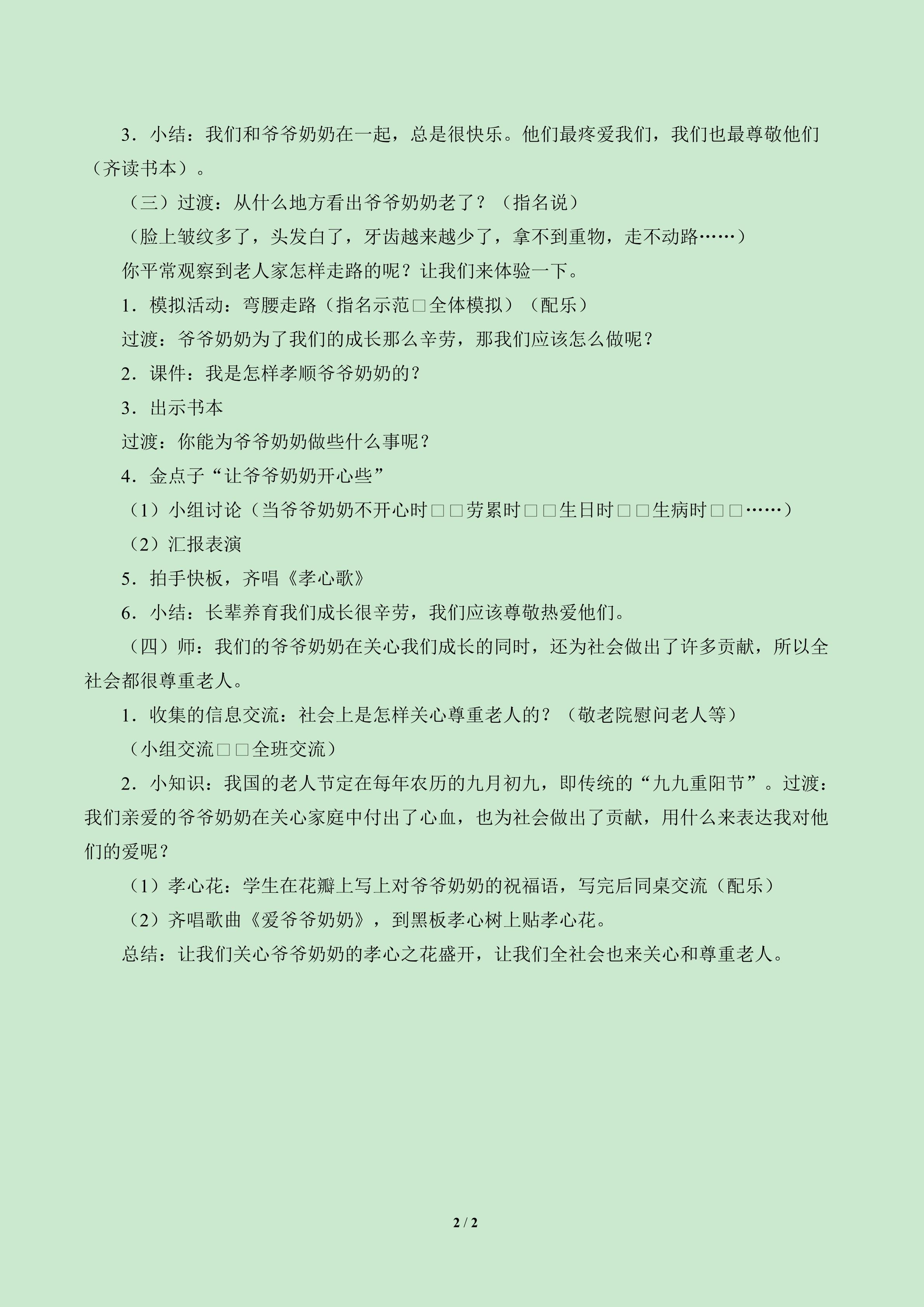 3．小结：我们和爷爷奶奶在一起，总是很快乐。他们最疼爱我们，我们也最尊敬他们（齐读书本）。

（三）过渡：从什么地方看出爷爷奶奶老了？（指名说）

（脸上皱纹多了，头发白了，牙齿越来越少了，拿不到重物，走不动路……）

你平常观察到老人家怎样走路的呢？让我们来体验一下。

1．模拟活动：弯腰走路（指名示范□全体模拟）（配乐）

过渡：爷爷奶奶为了我们的成长那么辛劳，那我们应该怎么做呢？

2．课件：我是怎样孝顺爷爷奶奶的？

3．出示书本

过渡：你能为爷爷奶奶做些什么事呢？

4．金点子“让爷爷奶奶开心些”

（1）小组讨论（当爷爷奶奶不开心时□□劳累时□□生日时□□生病时□□……）

（2）汇报表演

5．拍手快板，齐唱《孝心歌》

6．小结：长辈养育我们成长很辛劳，我们应该尊敬热爱他们。

（四）师：我们的爷爷奶奶在关心我们成长的同时，还为社会做出了许多贡献，所以全社会都很尊重老人。

1．收集的信息交流：社会上是怎样关心尊重老人的？（敬老院慰问老人等）

（小组交流□□全班交流）

2．小知识：我国的老人节定在每年农历的九月初九，即传统的“九九重阳节”。过渡：我们亲爱的爷爷奶奶在关心家庭中付出了心血，也为社会做出了贡献，用什么来表达我对他们的爱呢？

（1）孝心花：学生在花瓣上写上对爷爷奶奶的祝福语，写完后同桌交流（配乐）

（2）齐唱歌曲《爱爷爷奶奶》，到黑板孝心树上贴孝心花。

总结：让我们关心爷爷奶奶的孝心之花盛开，让我们全社会也来关心和尊重老人。

2 / 2